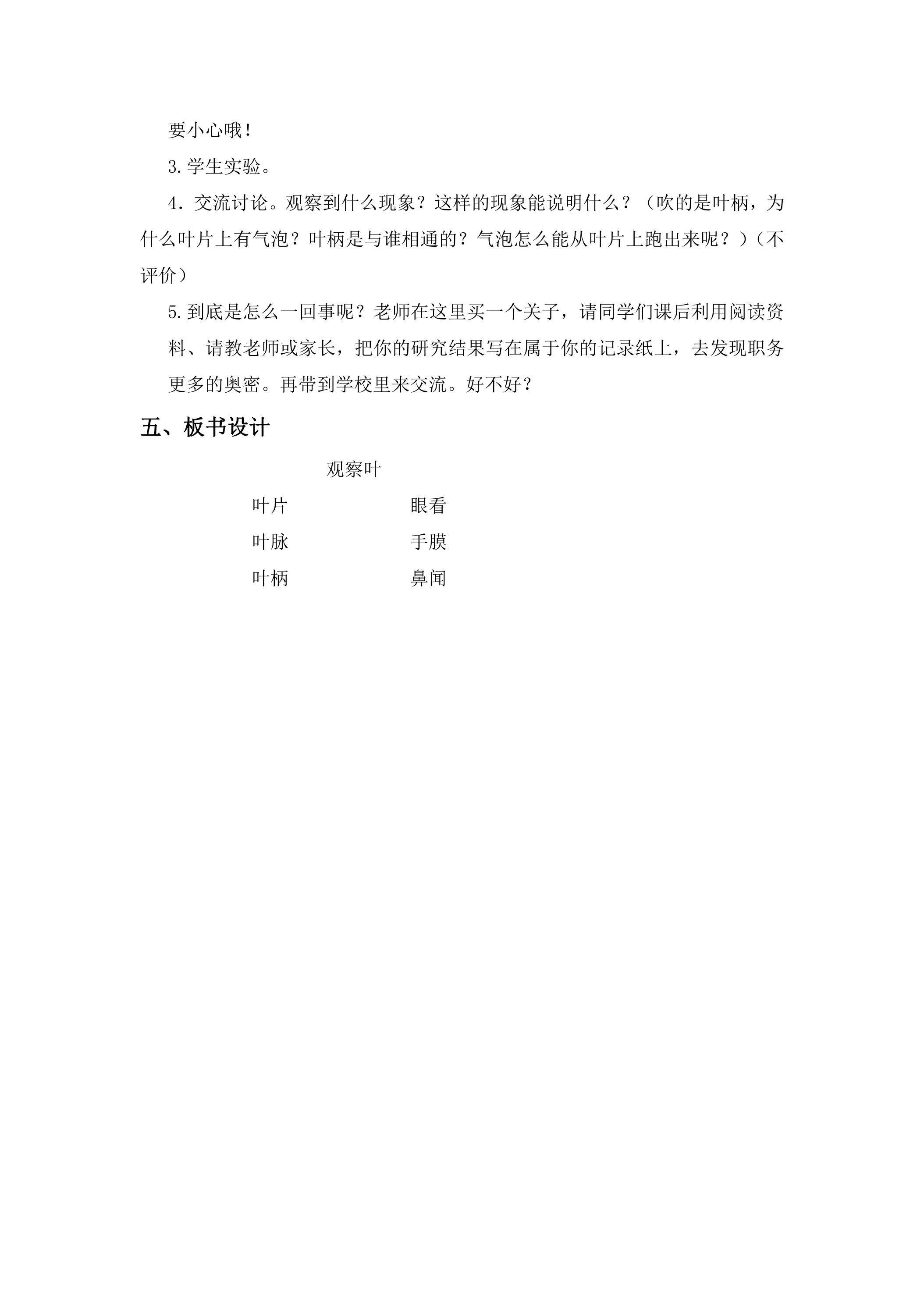 要小心哦！

3.学生实验。

4．交流讨论。观察到什么现象？这样的现象能说明什么？（吹的是叶柄，为什么叶片上有气泡？叶柄是与谁相通的？气泡怎么能从叶片上跑出来呢？）（不评价）

5.到底是怎么一回事呢？老师在这里买一个关子，请同学们课后利用阅读资料、请教老师或家长，把你的研究结果写在属于你的记录纸上，去发现职务更多的奥密。再带到学校里来交流。好不好？

五、板书设计

观察叶

叶片 眼看
叶脉 手膜
叶柄 鼻闻